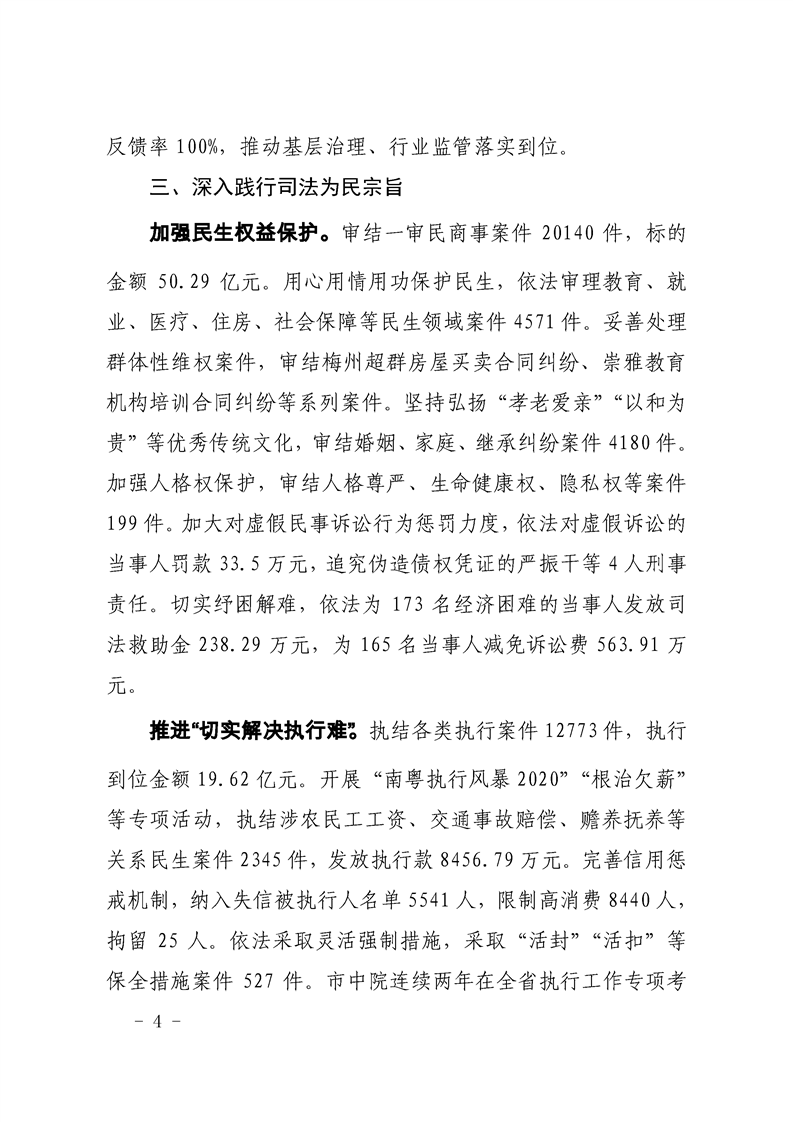 反馈率 100%，推动基层治理、行业监管落实到位。

三、深入践行司法为民宗旨

加强民生权益保护。审结一审民商事案件 20140 件，标的金额 50.29 亿元。用心用情用功保护民生，依法审理教育、就业、医疗、住房、社会保障等民生领域案件 4571 件。妥善处理群体性维权案件，审结梅州超群房屋买卖合同纠纷、崇雅教育机构培训合同纠纷等系列案件。坚持弘扬“孝老爱亲”“以和为贵”等优秀传统文化，审结婚姻、家庭、继承纠纷案件 4180 件。加强人格权保护，审结人格尊严、生命健康权、隐私权等案件 199 件。加大对虚假民事诉讼行为惩罚力度，依法对虚假诉讼的当事人罚款 33.5 万元，追究伪造债权凭证的严振干等 4 人刑事责任。切实纾困解难，依法为 173 名经济困难的当事人发放司法救助金 238.29 万元，为 165 名当事人减免诉讼费 563.91 万元。

推进“切实解决执行难”。执结各类执行案件 12773 件，执行到位金额 19.62 亿元。开展“南粤执行风暴 2020”“根治欠薪”等专项活动，执结涉农民工工资、交通事故赔偿、赡养抚养等关系民生案件 2345 件，发放执行款 8456.79 万元。完善信用惩戒机制，纳入失信被执行人名单 5541 人，限制高消费 8440 人，拘留 25 人。依法采取灵活强制措施，采取“活封”“活扣”等保全措施案件 527 件。市中院连续两年在全省执行工作专项考

－ 4 －